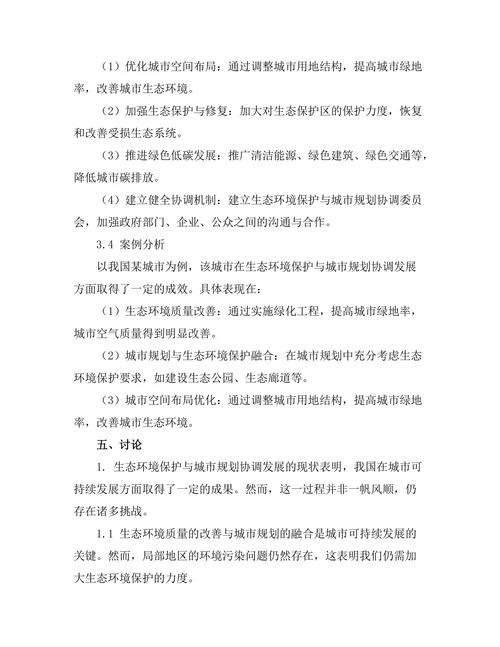 （1）优化城市空间布局：通过调整城市用地结构，提高城市绿地率，改善城市生态环境。

（2）加强生态保护与修复：加大对生态保护区的保护力度，恢复和改善受损生态系统。

（3）推进绿色低碳发展：推广清洁能源、绿色建筑、绿色交通等，降低城市碳排放。

（4）建立健全协调机制：建立生态环境保护与城市规划协调委员会，加强政府部门、企业、公众之间的沟通与合作。

3.4 案例分析

以我国某城市为例，该城市在生态环境保护与城市规划协调发展方面取得了一定的成效。具体表现在：

（1）生态环境质量改善：通过实施绿化工程，提高城市绿地率，城市空气质量得到明显改善。

（2）城市规划与生态环境保护融合：在城市规划中充分考虑生态环境保护要求，如建设生态公园、生态廊道等。

（3）城市空间布局优化：通过调整城市用地结构，提高城市绿地率，改善城市生态环境。

五、讨论

1. 生态环境保护与城市规划协调发展的现状表明，我国在城市可持续发展方面取得了一定的成果。然而，这一过程并非一帆风顺，仍存在诸多挑战。

1.1 生态环境质量的改善与城市规划的融合是城市可持续发展的关键。然而，局部地区的环境污染问题仍然存在，这表明我们仍需加大生态环境保护的力度。